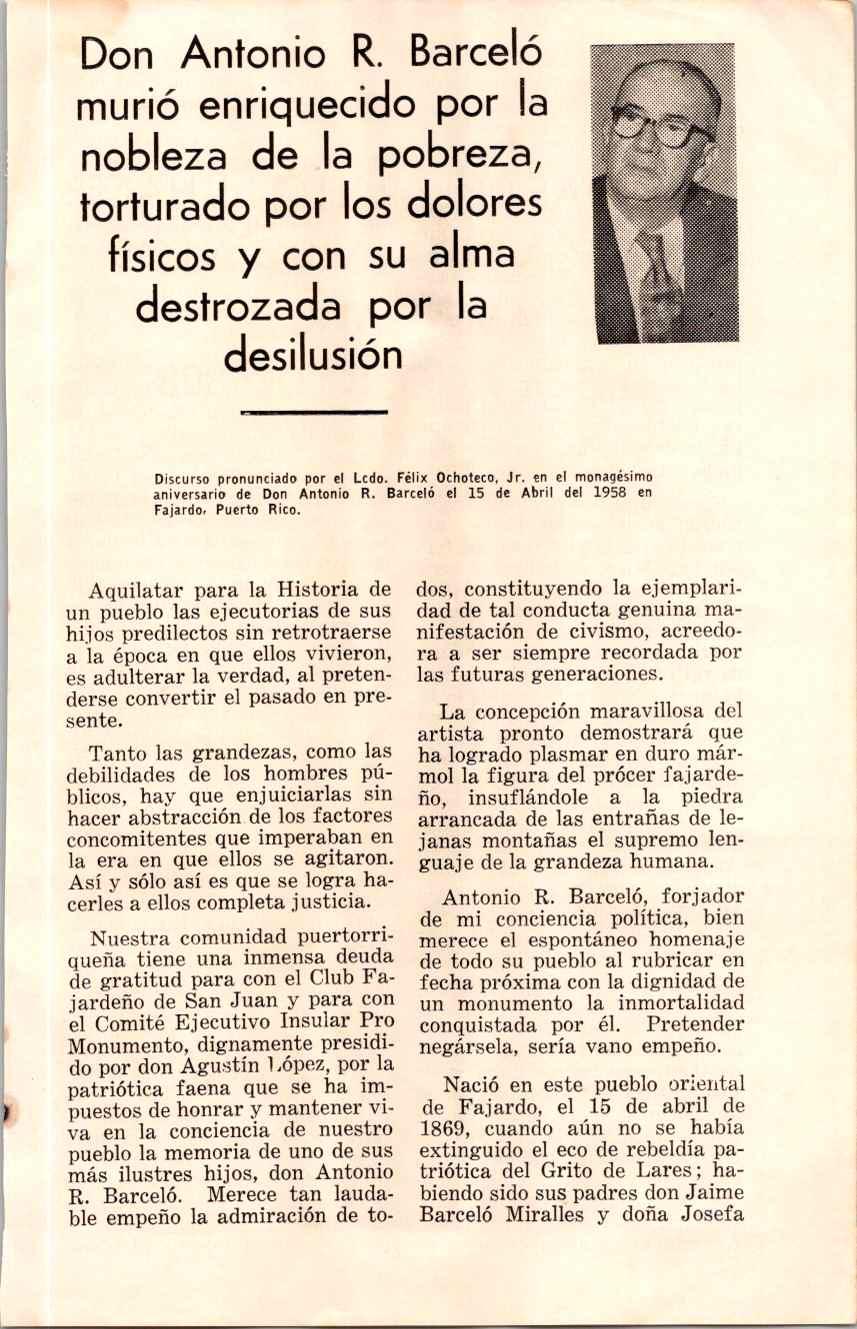 Don Antonio R. Barceló murió enriquecido por la nobleza de la pobreza, torturado por los dolores físicos y con su alma destrozada por la desilusión

Discurso pronunciado por el Lcdo. Félix Ochoteco, Jr. en el monagésimo aniversario de Don Antonio R. Barceló el 15 de Abril del 1958 en Fajardo, Puerto Rico.

Aquilatar para la Historia de un pueblo las ejecutorias de sus hijos predilectos sin retrotraerse a la época en que ellos vivieron, es adulterar la verdad, al pretenderse convertir el pasado en presente.

Tanto las grandezas, como las debilidades de los hombres públicos, hay que enjuiciarlas sin hacer abstracción de los factores concomitentes que imperaban en la era en que ellos se agitaron. Así y sólo así es que se logra hacerles a ellos completa justicia.

Nuestra comunidad puertorriqueña tiene una inmensa deuda de gratitud para con el Club Fajardeño de San Juan y para con el Comité Ejecutivo Insular Pro Monumento, dignamente presidido por don Agustín López, por la patriótica faena que se ha impuestos de honrar y mantener viva en la conciencia de nuestro pueblo la memoria de uno de sus más ilustres hijos, don Antonio R. Barceló. Merece tan laudable empeño la admiración de todos, constituyendo la ejemplaridad de tal conducta genuina manifestación de civismo, acreedora a ser siempre recordada por las futuras generaciones.

La concepción maravillosa del artista pronto demostrará que ha logrado plasmar en duro mármol la figura del prócer fajardeño, insuflándole a la piedra arrancada de las entrañas de lejanas montañas el supremo lenguaje de la grandeza humana.

Antonio R. Barceló, forjador de mi conciencia política, bien merece el espontáneo homenaje de todo su pueblo al rubricar en fecha próxima con la dignidad de un monumento la inmortalidad conquistada por él. Pretender negársela, sería vano empeño.

Nació en este pueblo oriental de Fajardo, el 15 de abril de 1869, cuando aún no se había extinguido el eco de rebeldía patriótica del Grito de Lares; habiendo sido sus padres don Jaime Barceló Miralles y doña Josefa